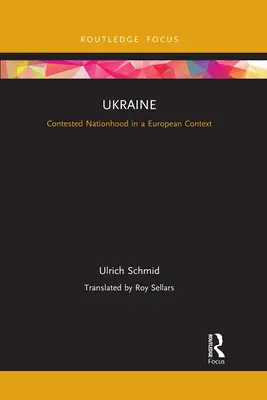 ROUTLEDGE FOCUS

UKRAINE

Contested Nationhood in a European Context

Ulrich Schmid

Translated by Roy Sellars

ROUTLEDGE

Focus